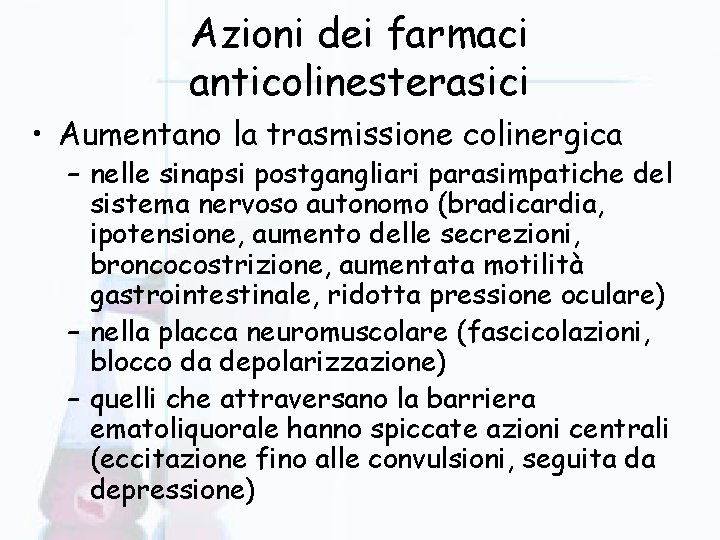 Azioni dei farmaci anticolinesterasici

• Aumentano la trasmissione colinergica
- nelle sinapsi postgangliari parasimpatiche del sistema nervoso autonomo (bradicardia, ipotensione, aumento delle secrezioni, broncocostrizione, aumentata motilità gastrointestinale, ridotta pressione oculare)
- nella placca neuromuscolare (fascicolazioni, blocco da depolarizzazione)
- quelli che attraversano la barriera ematoliquorale hanno spiccate azioni centrali (eccitazione fino alle convulsioni, seguita da depressione)